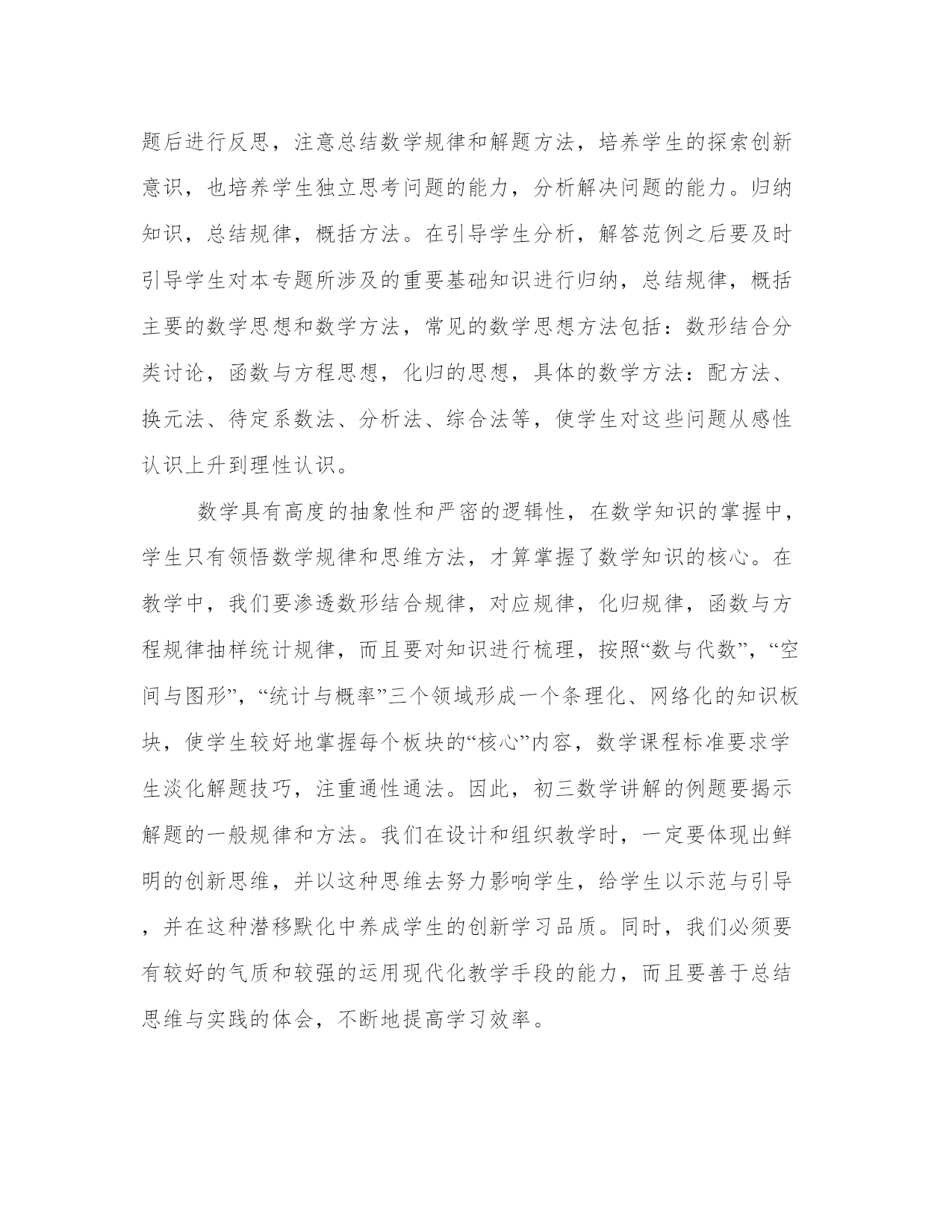 题后进行反思，注意总结数学规律和解题方法，培养学生的探索创新意识，也培养学生独立思考问题的能力，分析解决问题的能力。归纳知识，总结规律，概括方法。在引导学生分析，解答范例之后要及时引导学生对本专题所涉及的重要基础知识进行归纳，总结规律，概括主要的数学思想和数学方法，常见的数学思想方法包括：数形结合分类讨论，函数与方程思想，化归的思想，具体的数学方法：配方法、换元法、待定系数法、分析法、综合法等，使学生对这些问题从感性认识上升到理性认识。

数学具有高度的抽象性和严密的逻辑性，在数学知识的掌握中，学生只有领悟数学规律和思维方法，才算掌握了数学知识的核心。在教学中，我们要渗透数形结合规律，对应规律，化归规律，函数与方程规律抽样统计规律，而且要对知识进行梳理，按照“数与代数”，“空间与图形”，“统计与概率”三个领域形成一个条理化、网络化的知识板块，使学生较好地掌握每个板块的“核心”内容，数学课程标准要求学生淡化解题技巧，注重通性通法。因此，初三数学讲解的例题要揭示解题的一般规律和方法。我们在设计和组织教学时，一定要体现出鲜明的创新思维，并以这种思维去努力影响学生，给学生以示范与引导，并在这种潜移默化中养成学生的创新学习品质。同时，我们必须要有较好的气质和较强的运用现代化教学手段的能力，而且要善于总结思维与实践的体会，不断地提高学习效率。